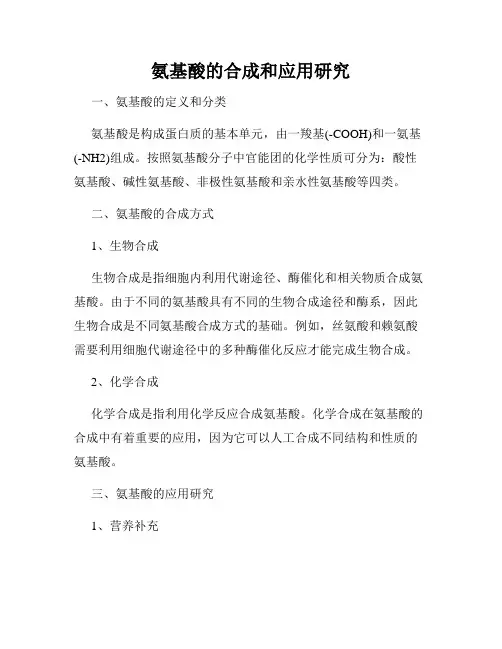 氨基酸的合成和应用研究

一、氨基酸的定义和分类

氨基酸是构成蛋白质的基本单元，由一羧基(-COOH)和一氨基(-NH2)组成。按照氨基酸分子中官能团的化学性质可分为：酸性氨基酸、碱性氨基酸、非极性氨基酸和亲水性氨基酸等四类。

二、氨基酸的合成方式

1、生物合成

生物合成是指细胞内利用代谢途径、酶催化和相关物质合成氨基酸。由于不同的氨基酸具有不同的生物合成途径和酶系，因此生物合成是不同氨基酸合成方式的基础。例如，丝氨酸和赖氨酸需要利用细胞代谢途径中的多种酶催化反应才能完成生物合成。

2、化学合成

化学合成是指利用化学反应合成氨基酸。化学合成在氨基酸的合成中有着重要的应用，因为它可以人工合成不同结构和性质的氨基酸。

三、氨基酸的应用研究

1、营养补充